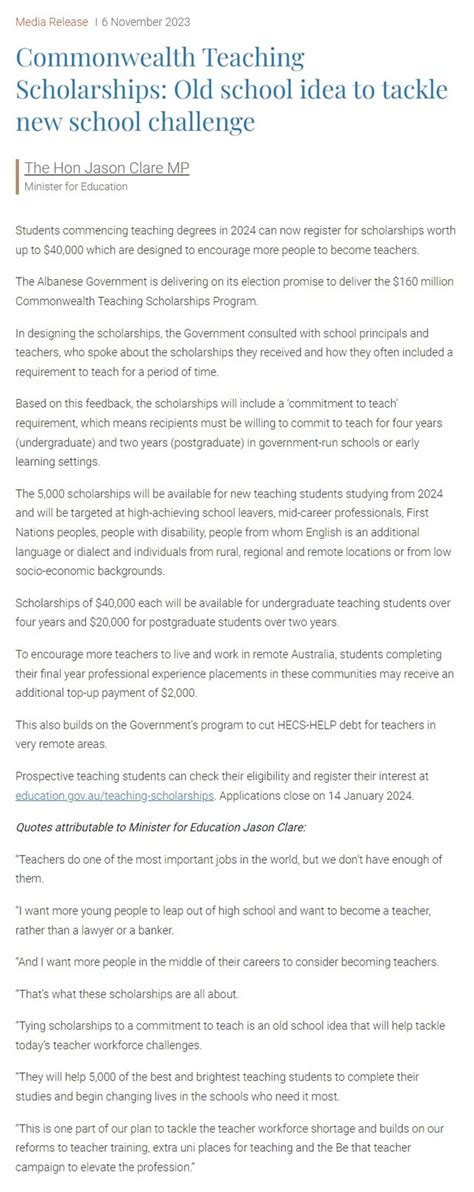 Media Release | 6 November 2023

Commonwealth Teaching Scholarships: Old school idea to tackle new school challenge

The Hon Jason Clare MP
Minister for Education

Students commencing teaching degrees in 2024 can now register for scholarships worth up to $40,000 which are designed to encourage more people to become teachers.

The Albanese Government is delivering on its election promise to deliver the $160 million Commonwealth Teaching Scholarships Program.

In designing the scholarships, the Government consulted with school principals and teachers, who spoke about the scholarships they received and how they often included a requirement to teach for a period of time.

Based on this feedback, the scholarships will include a 'commitment to teach' requirement, which means recipients must be willing to commit to teach for four years (undergraduate) and two years (postgraduate) in government-run schools or early learning settings.

The 5,000 scholarships will be available for new teaching students studying from 2024 and will be targeted at high-achieving school leavers, mid-career professionals, First Nations peoples, people with disability, people from whom English is an additional language or dialect and individuals from rural, regional and remote locations or from low socio-economic backgrounds.

Scholarships of $40,000 each will be available for undergraduate teaching students over four years and $20,000 for postgraduate students over two years.

To encourage more teachers to live and work in remote Australia, students completing their final year professional experience placements in these communities may receive an additional top-up payment of $2,000.

This also builds on the Government's program to cut HECS-HELP debt for teachers in very remote areas.

Prospective teaching students can check their eligibility and register their interest at education.gov.au/teaching-scholarships. Applications close on 14 January 2024.

Quotes attributable to Minister for Education Jason Clare:

"Teachers do one of the most important jobs in the world, but we don't have enough of them.

"I want more young people to leap out of high school and want to become a teacher, rather than a lawyer or a banker.

"And I want more people in the middle of their careers to consider becoming teachers.

"That's what these scholarships are all about.

"Tying scholarships to a commitment to teach is an old school idea that will help tackle today's teacher workforce challenges.

"They will help 5,000 of the best and brightest teaching students to complete their studies and begin changing lives in the schools who need it most.

"This is one part of our plan to tackle the teacher workforce shortage and builds on our reforms to teacher training, extra uni places for teaching and the Be that teacher campaign to elevate the profession."